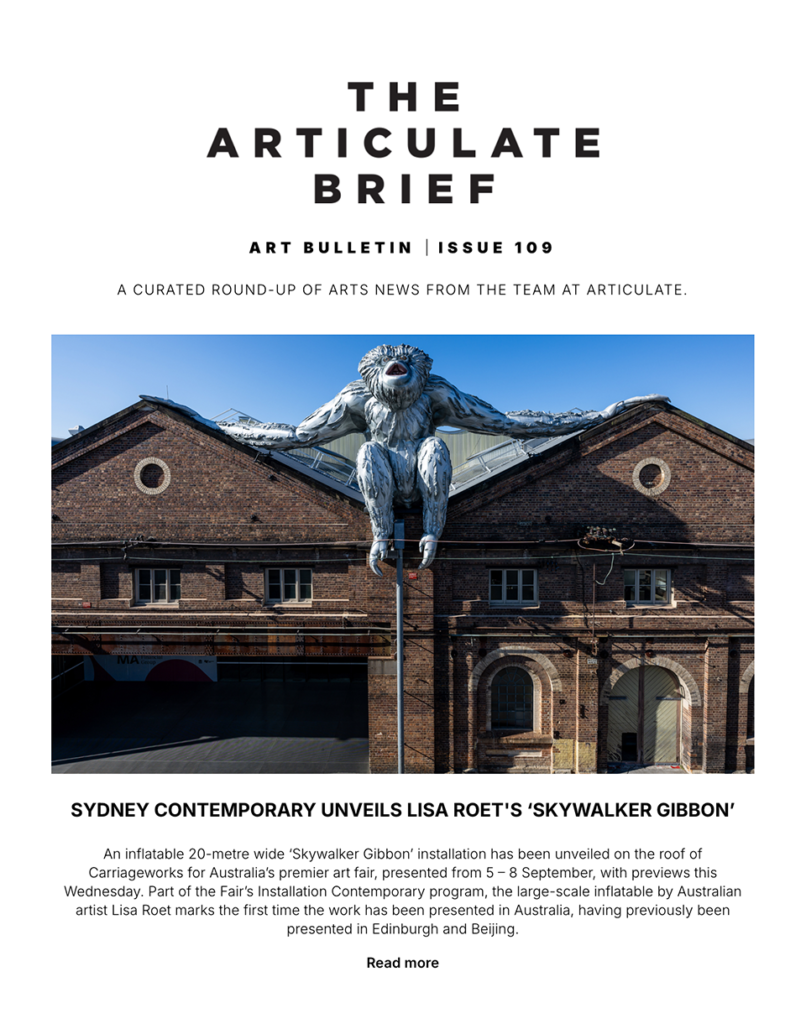 THE ARTICULATE BRIEF

ART BULLETIN | ISSUE 109

A CURATED ROUND-UP OF ARTS NEWS FROM THE TEAM AT ARTICULATE.

MA

SYDNEY CONTEMPORARY UNVEILS LISA ROET'S ‘SKYWALKER GIBBON’

An inflatable 20-metre wide ‘Skywalker Gibbon’ installation has been unveiled on the roof of Carriageworks for Australia’s premier art fair, presented from 5 – 8 September, with previews this Wednesday. Part of the Fair’s Installation Contemporary program, the large-scale inflatable by Australian artist Lisa Roet marks the first time the work has been presented in Australia, having previously been presented in Edinburgh and Beijing.

Read more